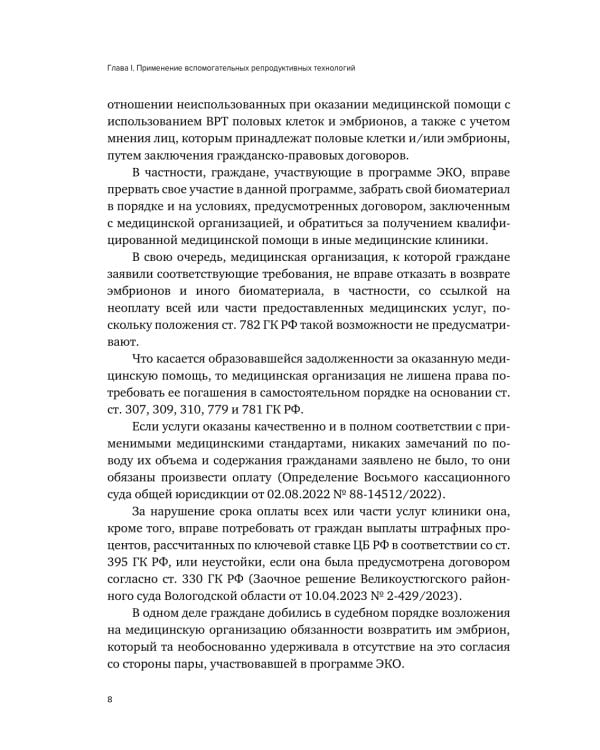 Глава I. Применение вспомогательных репродуктивных технологий

отношении неиспользованных при оказании медицинской помощи с использованием ВРТ половых клеток и эмбрионов, а также с учетом мнения лиц, которым принадлежат половые клетки и/или эмбрионы, путем заключения гражданско-правовых договоров.

В частности, граждане, участвующие в программе ЭКО, вправе прервать свое участие в данной программе, забрать свой биоматериал в порядке и на условиях, предусмотренных договором, заключенным с медицинской организацией, и обратиться за получением квалифицированной медицинской помощи в иные медицинские клиники.

В свою очередь, медицинская организация, к которой граждане заявили соответствующие требования, не вправе отказать в возврате эмбрионов и иного биоматериала, в частности, со ссылкой на неоплату всей или части предоставленных медицинских услуг, поскольку положения ст. 782 ГК РФ такой возможности не предусматривают.

Что касается образовавшейся задолженности за оказанную медицинскую помощь, то медицинская организация не лишена права потребовать ее погашения в самостоятельном порядке на основании ст. ст. 307, 309, 310, 779 и 781 ГК РФ.

Если услуги оказаны качественно и в полном соответствии с применимыми медицинскими стандартами, никаких замечаний по поводу их объема и содержания гражданами заявлено не было, то они обязаны произвести оплату (Определение Восьмого кассационного суда общей юрисдикции от 02.08.2022 № 88-14512/2022).

За нарушение срока оплаты всех или части услуг клиники она, кроме того, вправе потребовать от граждан выплаты штрафных процентов, рассчитанных по ключевой ставке ЦБ РФ в соответствии со ст. 395 ГК РФ, или неустойки, если она была предусмотрена договором согласно ст. 330 ГК РФ (Заочное решение Великоустюгского районного суда Вологодской области от 10.04.2023 № 2-429/2023).

В одном деле граждане добились в судебном порядке возложения на медицинскую организацию обязанности возвратить им эмбрион, который та необоснованно удерживала в отсутствие на это согласия со стороны пары, участвовавшей в программе ЭКО.

8